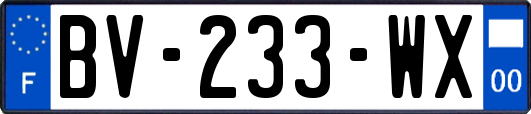 F

BV-233-WX

00